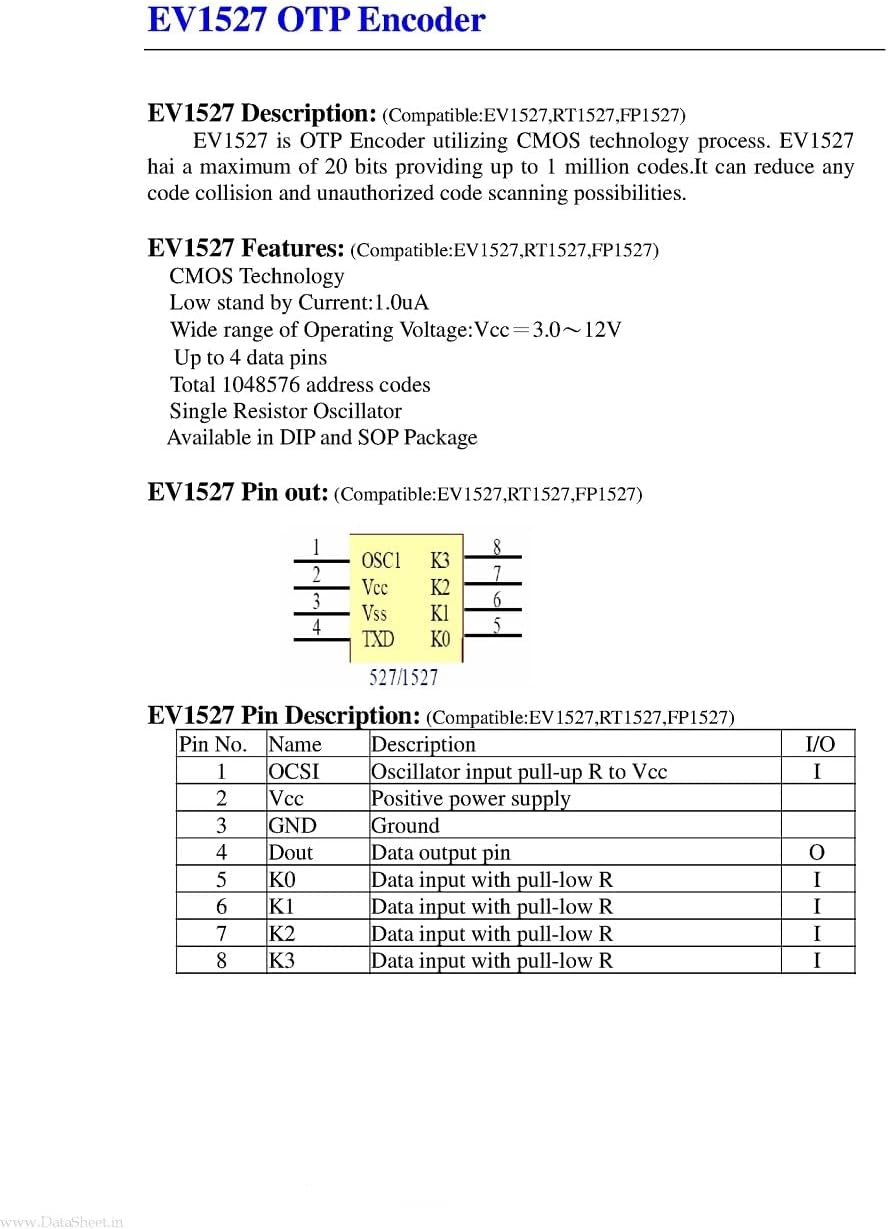 EV1527 OTP Encoder

EV1527 Description: (Compatible:EV1527,RT1527,FP1527)

EV1527 is OTP Encoder utilizing CMOS technology process. EV1527 hai a maximum of 20 bits providing up to 1 million codes.It can reduce any code collision and unauthorized code scanning possibilities.

EV1527 Features: (Compatible:EV1527,RT1527,FP1527)

CMOS Technology
Low stand by Current:1.0uA
Wide range of Operating Voltage:Vcc＝3.0～12V
Up to 4 data pins
Total 1048576 address codes
Single Resistor Oscillator
Available in DIP and SOP Package

EV1527 Pin out: (Compatible:EV1527,RT1527,FP1527)

1
2
3
4
OSC1
Vcc
Vss
TXD
K3
K2
K1
K0
8
7
6
5
527/1527

EV1527 Pin Description: (Compatible:EV1527,RT1527,FP1527)

| Pin No. | Name | Description | I/O |
|---|---|---|---|
| 1 | OCSI | Oscillator input pull-up R to Vcc | I |
| 2 | Vcc | Positive power supply | |
| 3 | GND | Ground | |
| 4 | Dout | Data output pin | O |
| 5 | K0 | Data input with pull-low R | I |
| 6 | K1 | Data input with pull-low R | I |
| 7 | K2 | Data input with pull-low R | I |
| 8 | K3 | Data input with pull-low R | I |

www.DataSheet.in